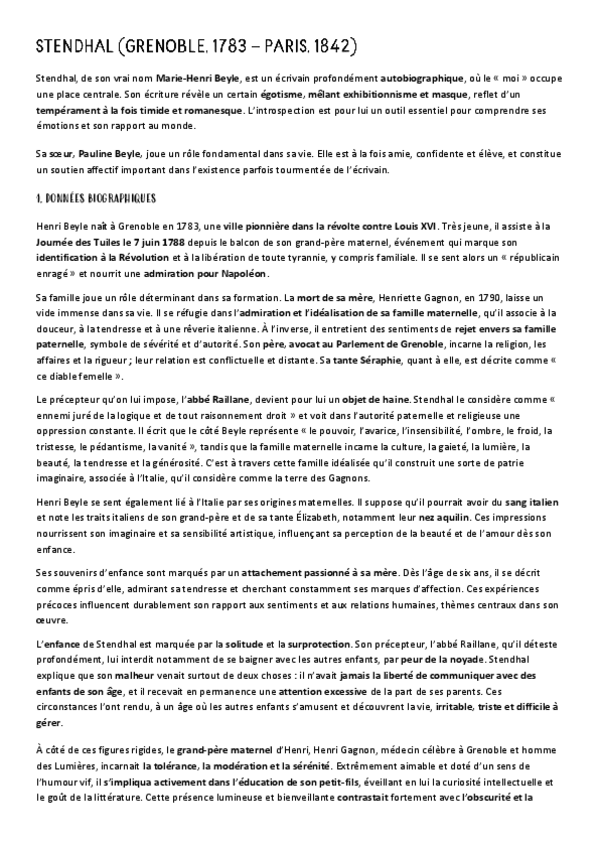 STENDHAL (GRENOBLE, 1783 – PARIS, 1842)

Stendhal, de son vrai nom Marie-Henri Beyle, est un écrivain profondément autobiographique, où le « moi » occupe une place centrale. Son écriture révèle un certain égotisme, mêlant exhibitionnisme et masque, reflet d'un tempérament à la fois timide et romanesque. L'introspection est pour lui un outil essentiel pour comprendre ses émotions et son rapport au monde.

Sa sœur, Pauline Beyle, joue un rôle fondamental dans sa vie. Elle est à la fois amie, confidente et élève, et constitue un soutien affectif important dans l'existence parfois tourmentée de l'écrivain.

1. DONNÉES BIOGRAPHIQUES

Henri Beyle naît à Grenoble en 1783, une ville pionnière dans la révolte contre Louis XVI. Très jeune, il assiste à la Journée des Tuiles le 7 juin 1788 depuis le balcon de son grand-père maternel, événement qui marque son identification à la Révolution et à la libération de toute tyrannie, y compris familiale. Il se sent alors un « républicain enragé » et nourrit une admiration pour Napoléon.

Sa famille joue un rôle déterminant dans sa formation. La mort de sa mère, Henriette Gagnon, en 1790, laisse un vide immense dans sa vie. Il se réfugie dans l'admiration et l'idéalisation de sa famille maternelle, qu'il associe à la douceur, à la tendresse et à une rêverie italienne. À l'inverse, il entretient des sentiments de rejet envers sa famille paternelle, symbole de sévérité et d'autorité. Son père, avocat au Parlement de Grenoble, incarne la religion, les affaires et la rigueur ; leur relation est conflictuelle et distante. Sa tante Séraphie, quant à elle, est décrite comme « ce diable femelle ».

Le précepteur qu'on lui impose, l'abbé Raillane, devient pour lui un objet de haine. Stendhal le considère comme « ennemi juré de la logique et de tout raisonnement droit » et voit dans l'autorité paternelle et religieuse une oppression constante. Il écrit que le côté Beyle représente « le pouvoir, l'avarice, l'insensibilité, l'ombre, le froid, la tristesse, le pédantisme, la vanité », tandis que la famille maternelle incarne la culture, la gaieté, la lumière, la beauté, la tendresse et la générosité. C'est à travers cette famille idéalisée qu'il construit une sorte de patrie imaginaire, associée à l'Italie, qu'il considère comme la terre des Gagnons.

Henri Beyle se sent également lié à l'Italie par ses origines maternelles. Il suppose qu'il pourrait avoir du sang italien et note les traits italiens de son grand-père et de sa tante Élizabeth, notamment leur nez aquilin. Ces impressions nourrissent son imaginaire et sa sensibilité artistique, influençant sa perception de la beauté et de l'amour dès son enfance.

Ses souvenirs d'enfance sont marqués par un attachement passionné à sa mère. Dès l'âge de six ans, il se décrit comme épris d'elle, admirant sa tendresse et cherchant constamment ses marques d'affection. Ces expériences précoces influencent durablement son rapport aux sentiments et aux relations humaines, thèmes centraux dans son œuvre.

L'enfance de Stendhal est marquée par la solitude et la surprotection. Son précepteur, l'abbé Raillane, qu'il déteste profondément, lui interdit notamment de se baigner avec les autres enfants, par peur de la noyade. Stendhal explique que son malheur venait surtout de deux choses : il n'avait jamais la liberté de communiquer avec des enfants de son âge, et il recevait en permanence une attention excessive de la part de ses parents. Ces circonstances l'ont rendu, à un âge où les autres enfants s'amusent et découvrent la vie, irritable, triste et difficile à gérer.

À côté de ces figures rigides, le grand-père maternel d'Henri, Henri Gagnon, médecin célèbre à Grenoble et homme des Lumières, incarnait la tolérance, la modération et la sérénité. Extrêmement aimable et doté d'un sens de l'humour vif, il s'impliqua activement dans l'éducation de son petit-fils, éveillant en lui la curiosité intellectuelle et le goût de la littérature. Cette présence lumineuse et bienveillante contrastait fortement avec l'obscurité et la